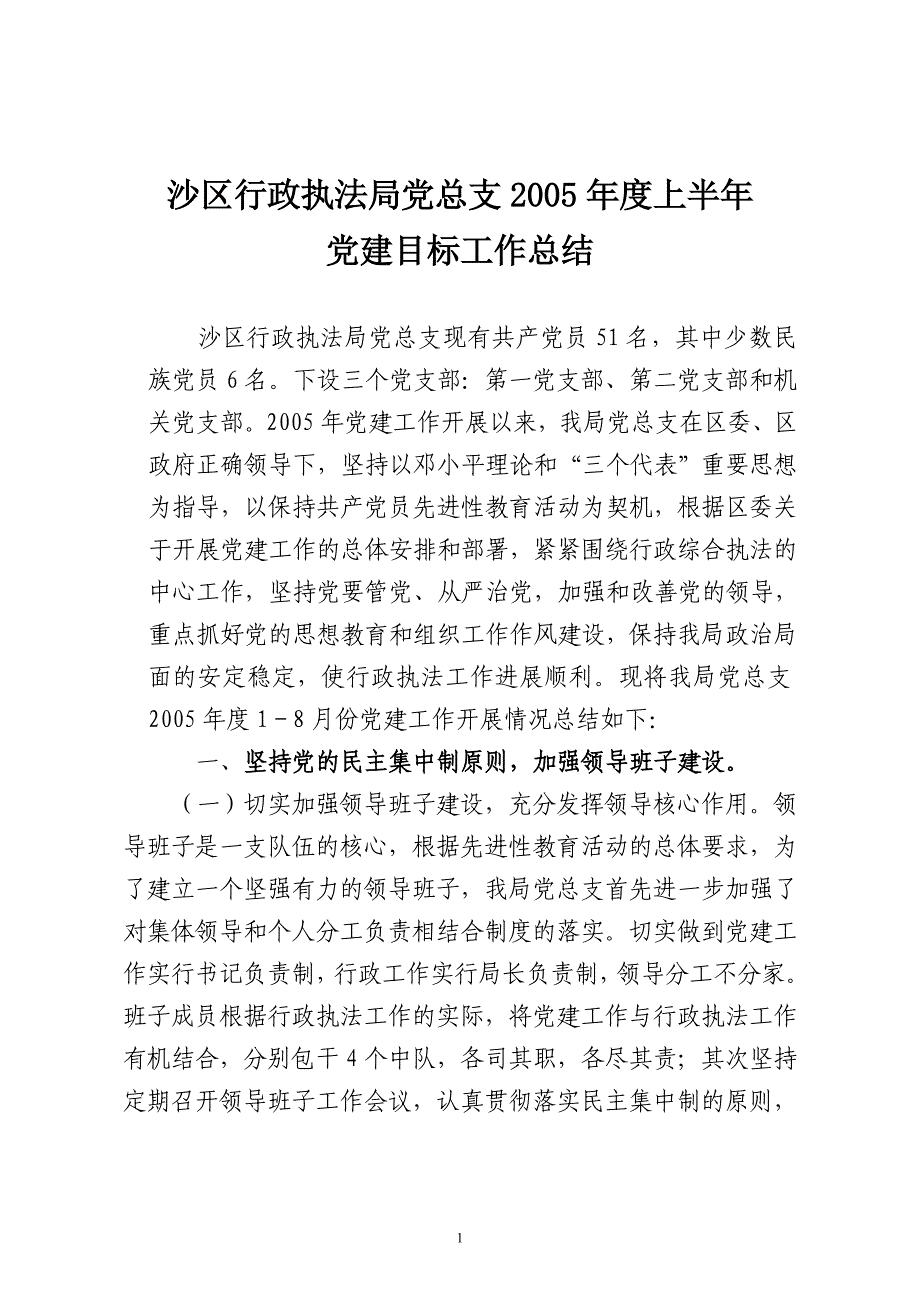 沙区行政执法局党总支2005年度上半年
党建目标工作总结

沙区行政执法局党总支现有共产党员51名，其中少数民族党员6名。下设三个党支部：第一党支部、第二党支部和机关党支部。2005年党建工作开展以来，我局党总支在区委、区政府正确领导下，坚持以邓小平理论和“三个代表”重要思想为指导，以保持共产党员先进性教育活动为契机，根据区委关于开展党建工作的总体安排和部署，紧紧围绕行政综合执法的中心工作，坚持党要管党、从严治党，加强和改善党的领导，重点抓好党的思想教育和组织工作作风建设，保持我局政治局面的安定稳定，使行政执法工作进展顺利。现将我局党总支2005年度1－8月份党建工作开展情况总结如下：

一、坚持党的民主集中制原则，加强领导班子建设。

（一）切实加强领导班子建设，充分发挥领导核心作用。领导班子是一支队伍的核心，根据先进性教育活动的总体要求，为了建立一个坚强有力的领导班子，我局党总支首先进一步加强了对集体领导和个人分工负责相结合制度的落实。切实做到党建工作实行书记负责制，行政工作实行局长负责制，领导分工不分家。班子成员根据行政执法工作的实际，将党建工作与行政执法工作有机结合，分别包干4个中队，各司其职，各尽其责；其次坚持定期召开领导班子工作会议，认真贯彻落实民主集中制的原则，

1